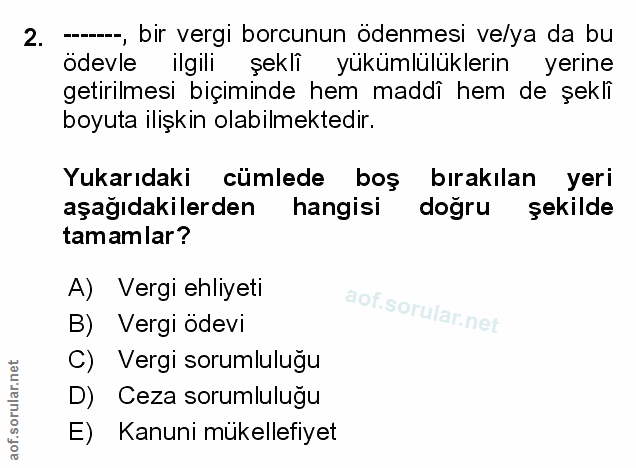 2. -------, bir vergi borcunun ödenmesi ve/ya da bu ödevle ilgili şeklî yükümlülüklerin yerine getirilmesi biçiminde hem maddî hem de şeklî boyuta ilişkin olabilmektedir.

Yukarıdaki cümlede boş bırakılan yeri aşağıdakilerden hangisi doğru şekilde tamamlar?

A) Vergi ehliyeti
B) Vergi ödevi
C) Vergi sorumluluğu
D) Ceza sorumluluğu
E) Kanuni mükellefiyet

aof.sorular.net